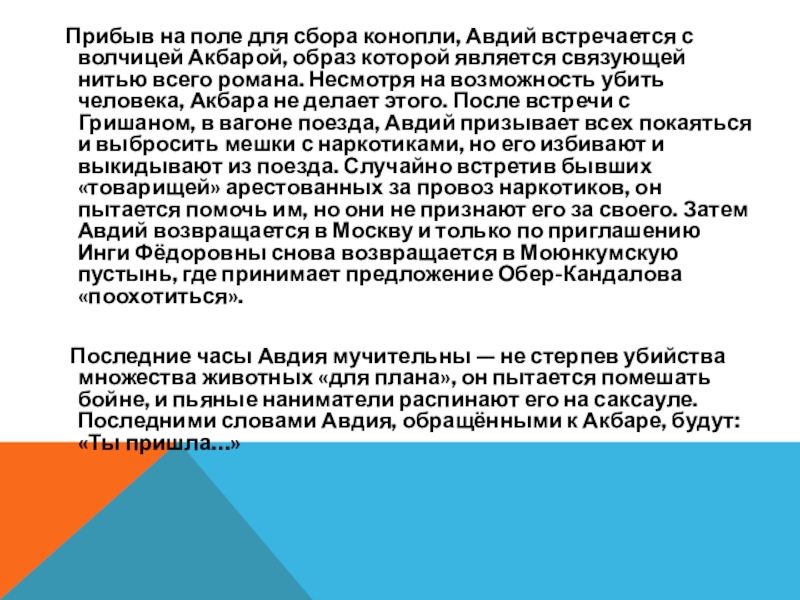 Прибыв на поле для сбора конопли, Авдий встречается с волчицей Акбарой, образ которой является связующей нитью всего романа. Несмотря на возможность убить человека, Акбара не делает этого. После встречи с Гришаном, в вагоне поезда, Авдий призывает всех покаяться и выбросить мешки с наркотиками, но его избивают и выкидывают из поезда. Случайно встретив бывших «товарищей» арестованных за провоз наркотиков, он пытается помочь им, но они не признают его за своего. Затем Авдий возвращается в Москву и только по приглашению Инги Фёдоровны снова возвращается в Моюнкумскую пустынь, где принимает предложение Обер-Кандалова «поохотиться».

Последние часы Авдия мучительны — не стерпев убийства множества животных «для плана», он пытается помешать бойне, и пьяные наниматели распинают его на саксауле. Последними словами Авдия, обращёнными к Акбаре, будут: «Ты пришла…»